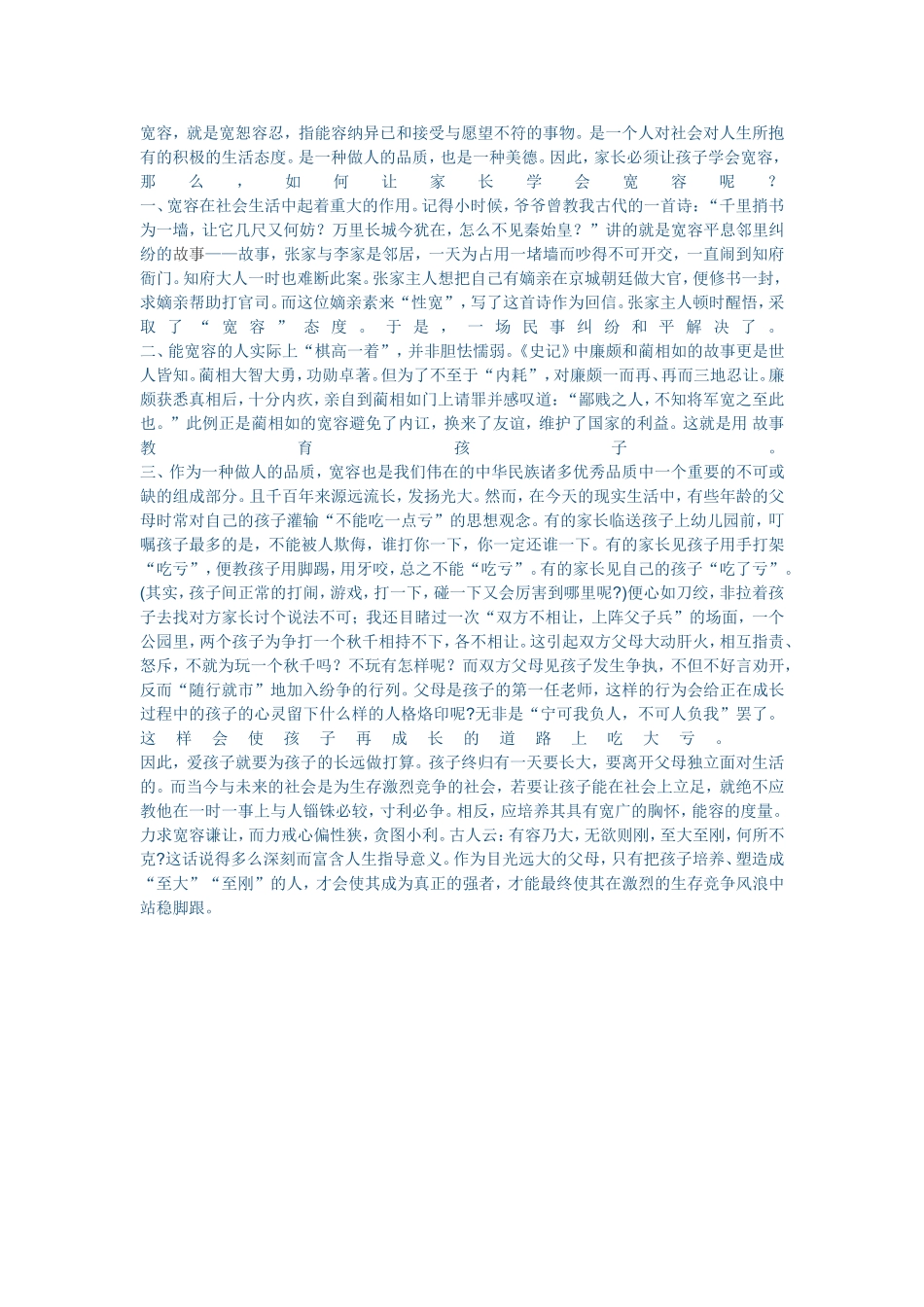 宽容，就是宽恕容忍，指能容纳异已和接受与愿望不符的事物。是一个人对社会对人生所抱有的积极的生活态度。是一种做人的品质，也是一种美德。因此，家长必须让孩子学会宽容，那么，如何让家长学会宽容呢？
一、宽容在社会生活中起着重大的作用。记得小时候，爷爷曾教我古代的一首诗：“千里捎书为一墙，让它几尺又何妨？万里长城今犹在，怎么不见秦始皇？”讲的就是宽容平息邻里纠纷的故事——故事，张家与李家是邻居，一天为占用一堵墙而吵得不可开交，一直闹到知府衙门。知府大人一时也难断此案。张家主人想把自己有嫡亲在京城朝廷做大官，便修书一封，求嫡亲帮助打官司。而这位嫡亲素来“性宽”，写了这首诗作为回信。张家主人顿时醒悟，采取了“宽容”态度。于是，一场民事纠纷和平解决了。
二、能宽容的人实际上“棋高一着”，并非胆怯懦弱。《史记》中廉颇和蔺相如的故事更是世人皆知。蔺相大智大勇，功勋卓著。但为了不至于“内耗”，对廉颇一而再、再而三地忍让。廉颇获悉真相后，十分内疚，亲自到蔺相如门上请罪并感叹道：“鄙贱之人，不知将军宽之至此也。”此例正是蔺相如的宽容避免了内讧，换来了友谊，维护了国家的利益。这就是用 故事教育孩子。
三、作为一种做人的品质，宽容也是我们伟在的中华民族诸多优秀品质中一个重要的不可或缺的组成部分。且千百年来源远流长，发扬光大。然而，在今天的现实生活中，有些年龄的父母时常对自己的孩子灌输“不能吃一点亏”的思想观念。有的家长临送孩子上幼儿园前，叮嘱孩子最多的是，不能被人欺侮，谁打你一下，你一定还谁一下。有的家长见孩子用手打架“吃亏”，便教孩子用脚踢，用牙咬，总之不能“吃亏”。有的家长见自己的孩子“吃了亏”。(其实，孩子间正常的打闹，游戏，打一下，碰一下又会厉害到哪里呢?)便心如刀绞，非拉着孩子去找对方家长讨个说法不可；我还目睹过一次“双方不相让，上阵父子兵”的场面，一个公园里，两个孩子为争打一个秋千相持不下，各不相让。这引起双方父母大动肝火，相互指责、怒斥，不就为玩一个秋千吗？不玩有怎样呢？而双方父母见孩子发生争执，不但不好言劝开，反而“随行就市”地加入纷争的行列。父母是孩子的第一任老师，这样的行为会给正在成长过程中的孩子的心灵留下什么样的人格烙印呢?无非是“宁可我负人，不可人负我”罢了。这样会使孩子再成长的道路上吃大亏。
因此，爱孩子就要为孩子的长远做打算。孩子终归有一天要长大，要离开父母独立面对生活的。而当今与未来的社会是为生存激烈竞争的社会，若要让孩子能在社会上立足，就绝不应教他在一时一事上与人锱铢必较，寸利必争。相反，应培养其具有宽广的胸怀，能容的度量。力求宽容谦让，而力戒心偏性狭，贪图小利。古人云：有容乃大，无欲则刚，至大至刚，何所不克?这话说得多么深刻而富含人生指导意义。作为目光远大的父母，只有把孩子培养、塑造成“至大”“至刚”的人，才会使其成为真正的强者，才能最终使其在激烈的生存竞争风浪中站稳脚跟。